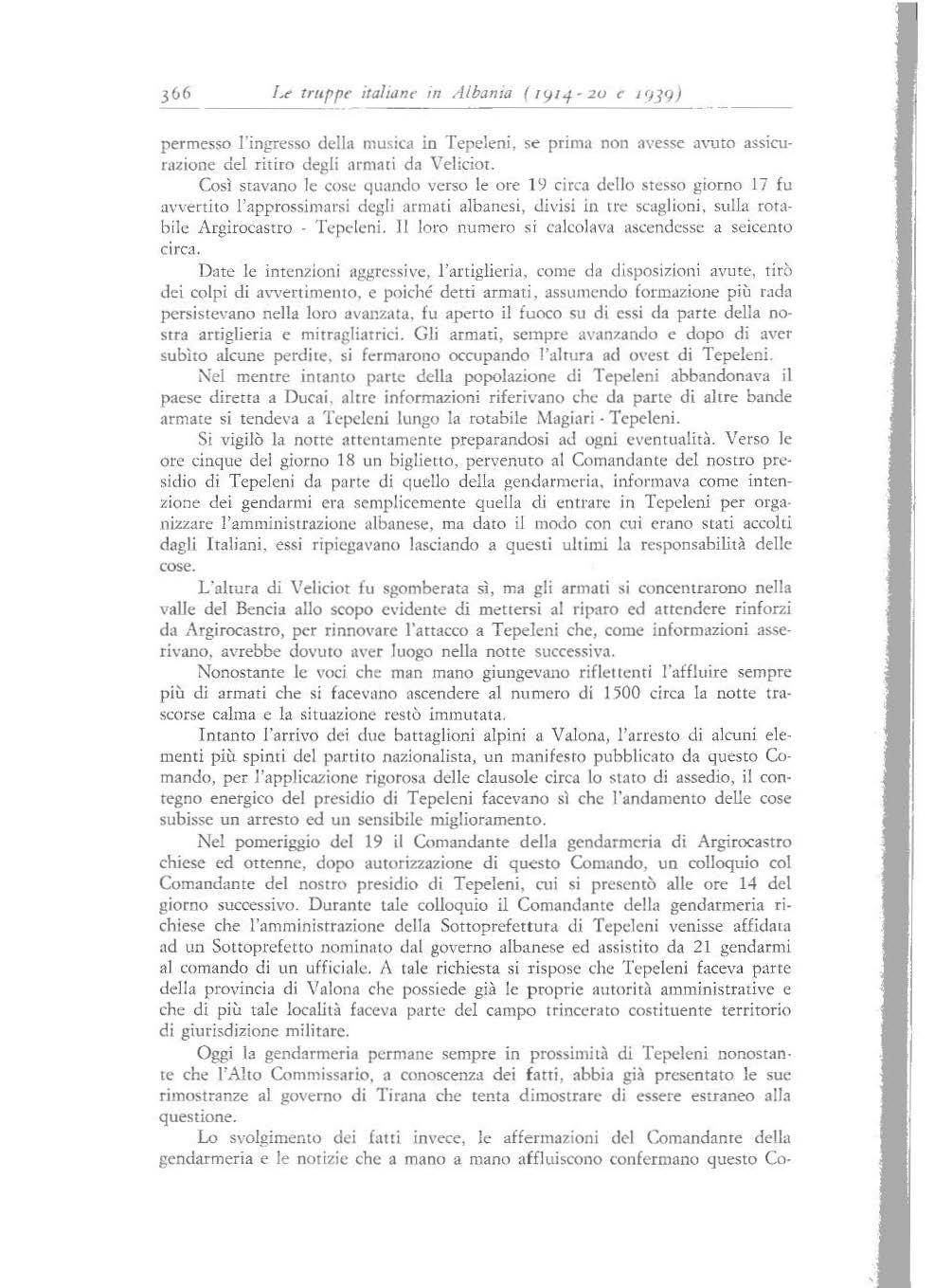 366 Le truppe italiane in Albania (1914-20 e 1939)

permesso l'ingresso della musica in Tepeleni, se prima non avesse avuto assicurazione del ritiro degli armati da Veliciot.

Così stavano le cose quando verso le ore 19 circa dello stesso giorno 17 fu avvertito l'approssimarsi degli armati albanesi, divisi in tre scaglioni, sulla rotabile Argirocastro - Tepeleni. Il loro numero si calcolava ascendesse a seicento circa.

Date le intenzioni aggressive, l'artiglieria, come da disposizioni avute, tirò dei colpi di avvertimento, e poiché detti armati, assumendo formazione più rada persistevano nella loro avanzata, fu aperto il fuoco su di essi da parte della nostra artiglieria e mitragliatrici. Gli armati, sempre avanzando e dopo di aver subìto alcune perdite, si fermarono occupando l'altura ad ovest di Tepeleni.

Nel mentre intanto parte della popolazione di Tepeleni abbandonava il paese diretta a Ducai, altre informazioni riferivano che da parte di altre bande armate si tendeva a Tepeleni lungo la rotabile Magiari - Tepeleni.

Si vigilò la notte attentamente preparandosi ad ogni eventualità. Verso le ore cinque del giorno 18 un biglietto, pervenuto al Comandante del nostro presidio di Tepeleni da parte di quello della gendarmeria, informava come intenzione dei gendarmi era semplicemente quella di entrare in Tepeleni per organizzare l'amministrazione albanese, ma dato il modo con cui erano stati accolti dagli Italiani, essi ripiegavano lasciando a questi ultimi la responsabilità delle cose.

L'altura di Veliciot fu sgomberata sì, ma gli armati si concentrarono nella valle del Bencia allo scopo evidente di mettersi al riparo ed attendere rinforzi da Argirocastro, per rinnovare l'attacco a Tepeleni che, come informazioni asserivano, avrebbe dovuto aver luogo nella notte successiva.

Nonostante le voci che man mano giungevano riflettenti l'affluire sempre più di armati che si facevano ascendere al numero di 1500 circa la notte trascorse calma e la situazione restò immutata.

Intanto l'arrivo dei due battaglioni alpini a Valona, l'arresto di alcuni elementi più spinti del partito nazionalista, un manifesto pubblicato da questo Comando, per l'applicazione rigorosa delle clausole circa lo stato di assedio, il contegno energico del presidio di Tepeleni facevano sì che l'andamento delle cose subisse un arresto ed un sensibile miglioramento.

Nel pomeriggio del 19 il Comandante della gendarmeria di Argirocastro chiese ed ottenne, dopo autorizzazione di questo Comando, un colloquio col Comandante del nostro presidio di Tepeleni, cui si presentò alle ore 14 del giorno successivo. Durante tale colloquio il Comandante della gendarmeria richiese che l'amministrazione della Sottoprefettura di Tepeleni venisse affidata ad un Sottoprefetto nominato dal governo albanese ed assistito da 21 gendarmi al comando di un ufficiale. A tale richiesta si rispose che Tepeleni faceva parte della provincia di Valona che possiede già le proprie autorità amministrative e che di più tale località faceva parte del campo trincerato costituente territorio di giurisdizione militare.

Oggi la gendarmeria permane sempre in prossimità di Tepeleni nonostante che l'Alto Commissario, a conoscenza dei fatti, abbia già presentato le sue rimostranze al governo di Tirana che tenta dimostrare di essere estraneo alla questione.

Lo svolgimento dei fatti invece, le affermazioni del Comandante della gendarmeria e le notizie che a mano a mano affluiscono confermano questo Co-